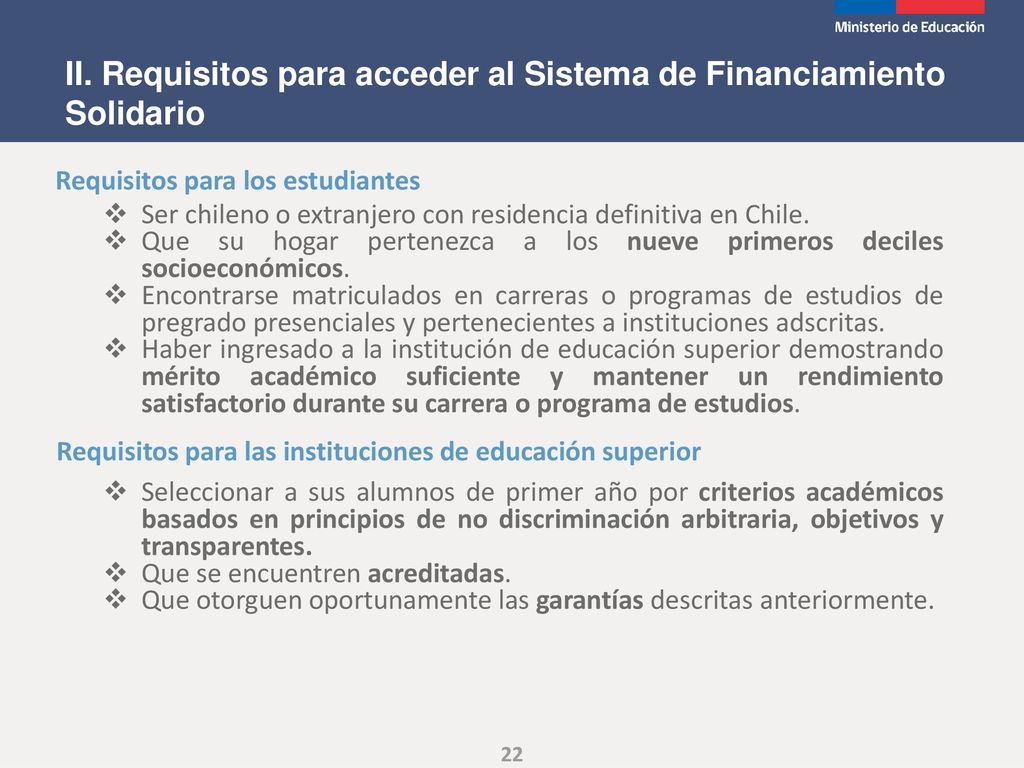 Ministerio de Educación

II. Requisitos para acceder al Sistema de Financiamiento Solidario

Requisitos para los estudiantes

❖ Ser chileno o extranjero con residencia definitiva en Chile.
❖ Que su hogar pertenezca a los nueve primeros deciles socioeconómicos.
❖ Encontrarse matriculados en carreras o programas de estudios de pregrado presenciales y pertenecientes a instituciones adscritas.
❖ Haber ingresado a la institución de educación superior demostrando mérito académico suficiente y mantener un rendimiento satisfactorio durante su carrera o programa de estudios.

Requisitos para las instituciones de educación superior

❖ Seleccionar a sus alumnos de primer año por criterios académicos basados en principios de no discriminación arbitraria, objetivos y transparentes.
❖ Que se encuentren acreditadas.
❖ Que otorguen oportunamente las garantías descritas anteriormente.

22